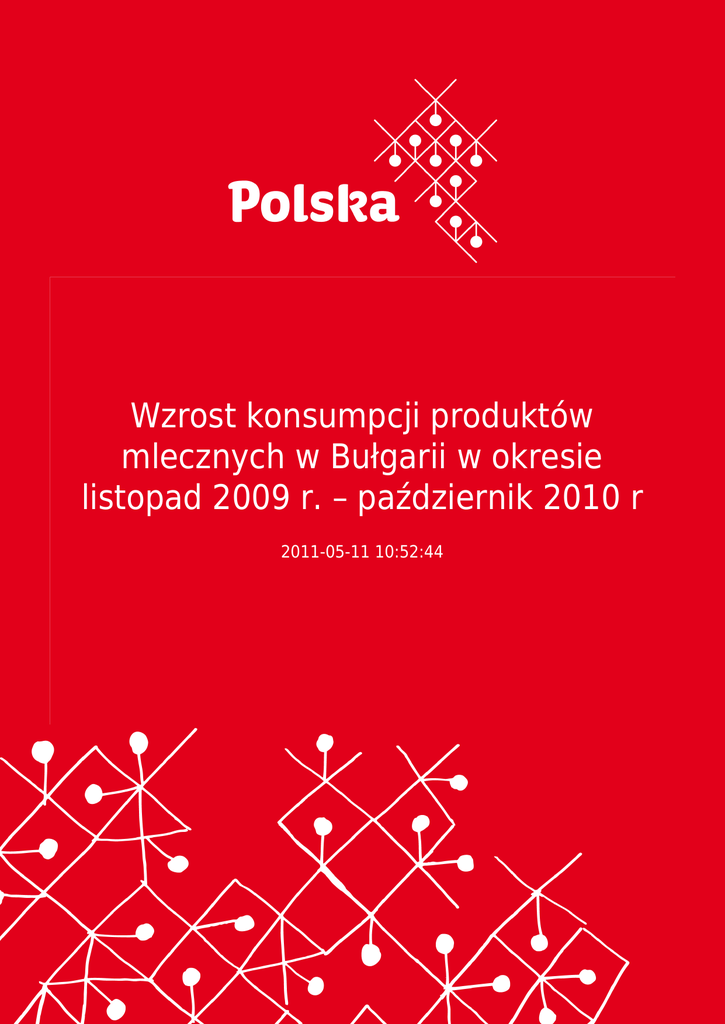 Polska

Wzrost konsumpcji produktów mlecznych w Bułgarii w okresie listopad 2009 r. – październik 2010 r

2011-05-11 10:52:44